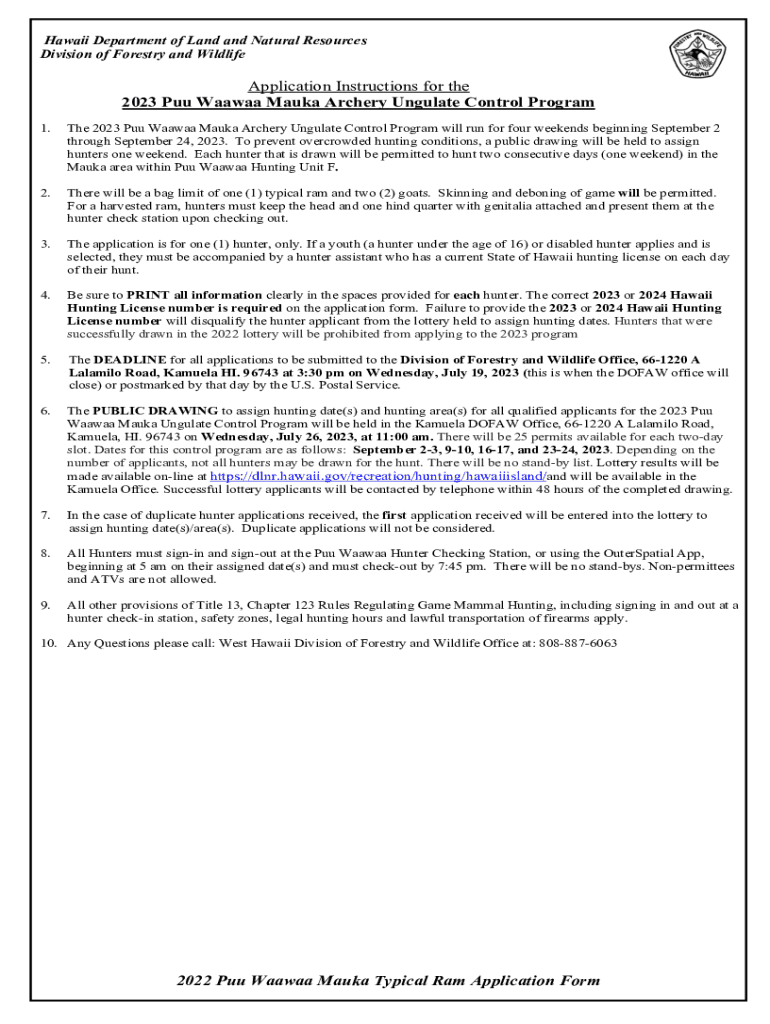 Hawaii Department of Land and Natural Resources
Division of Forestry and Wildlife

FORESTRY AND WILDLIFE
HAWAII

Application Instructions for the
2023 Puu Waawaa Mauka Archery Ungulate Control Program

1. The 2023 Puu Waawaa Mauka Archery Ungulate Control Program will run for four weekends beginning September 2 through September 24, 2023. To prevent overcrowded hunting conditions, a public drawing will be held to assign hunters one weekend. Each hunter that is drawn will be permitted to hunt two consecutive days (one weekend) in the Mauka area within Puu Waawaa Hunting Unit F.

2. There will be a bag limit of one (1) typical ram and two (2) goats. Skinning and deboning of game will be permitted. For a harvested ram, hunters must keep the head and one hind quarter with genitalia attached and present them at the hunter check station upon checking out.

3. The application is for one (1) hunter, only. If a youth (a hunter under the age of 16) or disabled hunter applies and is selected, they must be accompanied by a hunter assistant who has a current State of Hawaii hunting license on each day of their hunt.

4. Be sure to PRINT all information clearly in the spaces provided for each hunter. The correct 2023 or 2024 Hawaii Hunting License number is required on the application form. Failure to provide the 2023 or 2024 Hawaii Hunting License number will disqualify the hunter applicant from the lottery held to assign hunting dates. Hunters that were successfully drawn in the 2022 lottery will be prohibited from applying to the 2023 program

5. The DEADLINE for all applications to be submitted to the Division of Forestry and Wildlife Office, 66-1220 A Lalamilo Road, Kamuela HI. 96743 at 3:30 pm on Wednesday, July 19, 2023 (this is when the DOFAW office will close) or postmarked by that day by the U.S. Postal Service.

6. The PUBLIC DRAWING to assign hunting date(s) and hunting area(s) for all qualified applicants for the 2023 Puu Waawaa Mauka Ungulate Control Program will be held in the Kamuela DOFAW Office, 66-1220 A Lalamilo Road, Kamuela, HI. 96743 on Wednesday, July 26, 2023, at 11:00 am. There will be 25 permits available for each two-day slot. Dates for this control program are as follows: September 2-3, 9-10, 16-17, and 23-24, 2023. Depending on the number of applicants, not all hunters may be drawn for the hunt. There will be no stand-by list. Lottery results will be made available on-line at https://dlnr.hawaii.gov/recreation/hunting/hawaiiisland/and will be available in the Kamuela Office. Successful lottery applicants will be contacted by telephone within 48 hours of the completed drawing.

7. In the case of duplicate hunter applications received, the first application received will be entered into the lottery to assign hunting date(s)/area(s). Duplicate applications will not be considered.

8. All Hunters must sign-in and sign-out at the Puu Waawaa Hunter Checking Station, or using the OuterSpatial App, beginning at 5 am on their assigned date(s) and must check-out by 7:45 pm. There will be no stand-bys. Non-permittees and ATVs are not allowed.

9. All other provisions of Title 13, Chapter 123 Rules Regulating Game Mammal Hunting, including signing in and out at a hunter check-in station, safety zones, legal hunting hours and lawful transportation of firearms apply.

10. Any Questions please call: West Hawaii Division of Forestry and Wildlife Office at: 808-887-6063

2022 Puu Waawaa Mauka Typical Ram Application Form